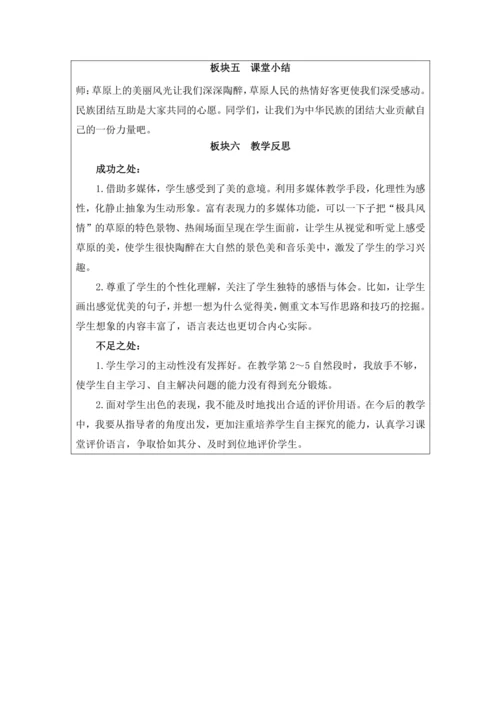 板块五　课堂小结

师：草原上的美丽风光让我们深深陶醉，草原人民的热情好客更使我们深受感动。民族团结互助是大家共同的心愿。同学们，让我们为中华民族的团结大业贡献自己的一份力量吧。

板块六　教学反思

成功之处：

1. 借助多媒体，学生感受到了美的意境。利用多媒体教学手段，化理性为感性，化静止抽象为生动形象。富有表现力的多媒体功能，可以一下子把“极具风情”的草原的特色景物、热闹场面呈现在学生面前，让学生从视觉和听觉上感受草原的美，使学生很快陶醉在大自然的景色美和音乐美中，激发了学生的学习兴趣。

2. 尊重了学生的个性化理解，关注了学生独特的感悟与体会。比如，让学生画出感觉优美的句子，并想一想为什么觉得美，侧重文本写作思路和技巧的挖掘。学生想象的内容丰富了，语言表达也更切合内心实际。

不足之处：

1. 学生学习的主动性没有发挥好。在教学第 2～5 自然段时，我放手不够，使学生自主学习、自主解决问题的能力没有得到充分锻炼。

2. 面对学生出色的表现，我不能及时地找出合适的评价用语。在今后的教学中，我要从指导者的角度出发，更加注重培养学生自主探究的能力，认真学习课堂评价语言，争取恰如其分、及时到位地评价学生。